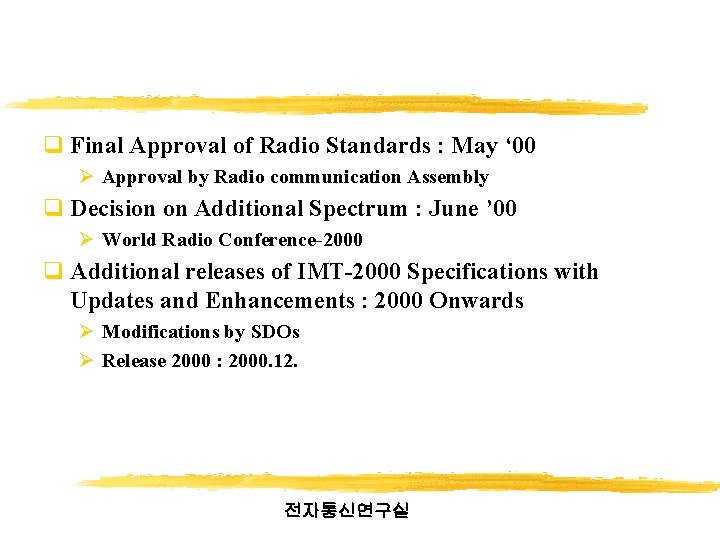 ☐ Final Approval of Radio Standards : May '00

➢ Approval by Radio communication Assembly

☐ Decision on Additional Spectrum : June '00

➢ World Radio Conference-2000

☐ Additional releases of IMT-2000 Specifications with Updates and Enhancements : 2000 Onwards

➢ Modifications by SDOs

➢ Release 2000 : 2000.12.

전자통신연구실